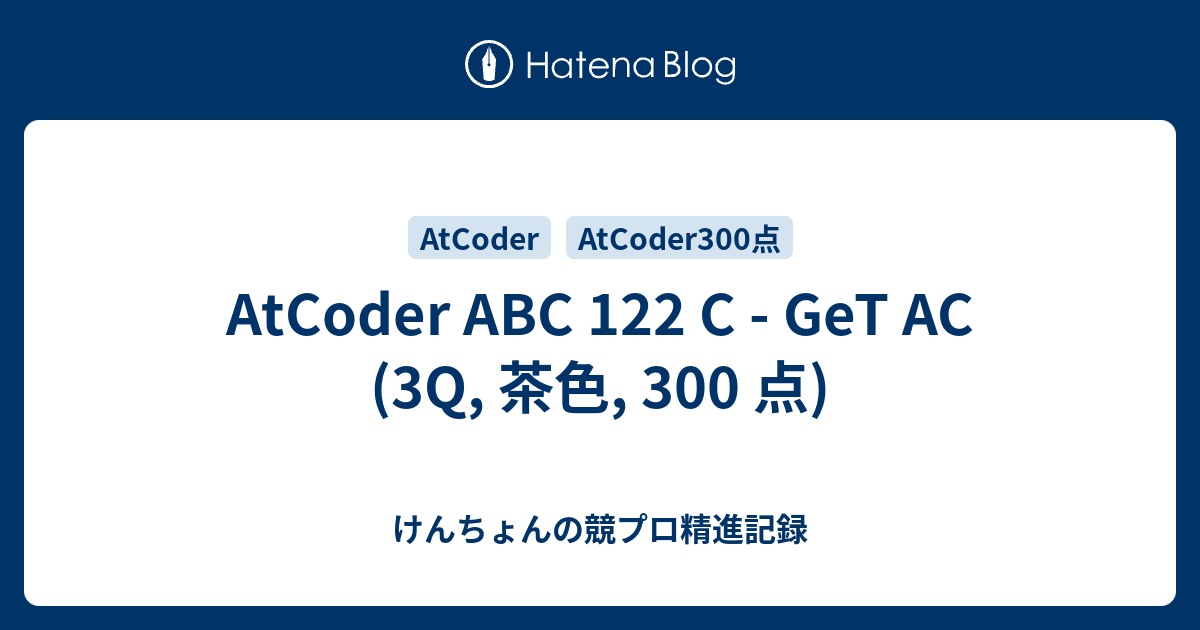 Hatena Blog

AtCoder AtCoder300点

AtCoder ABC 122 C - GeT AC (3Q, 茶色, 300 点)

けんちょんの競プロ精進記録